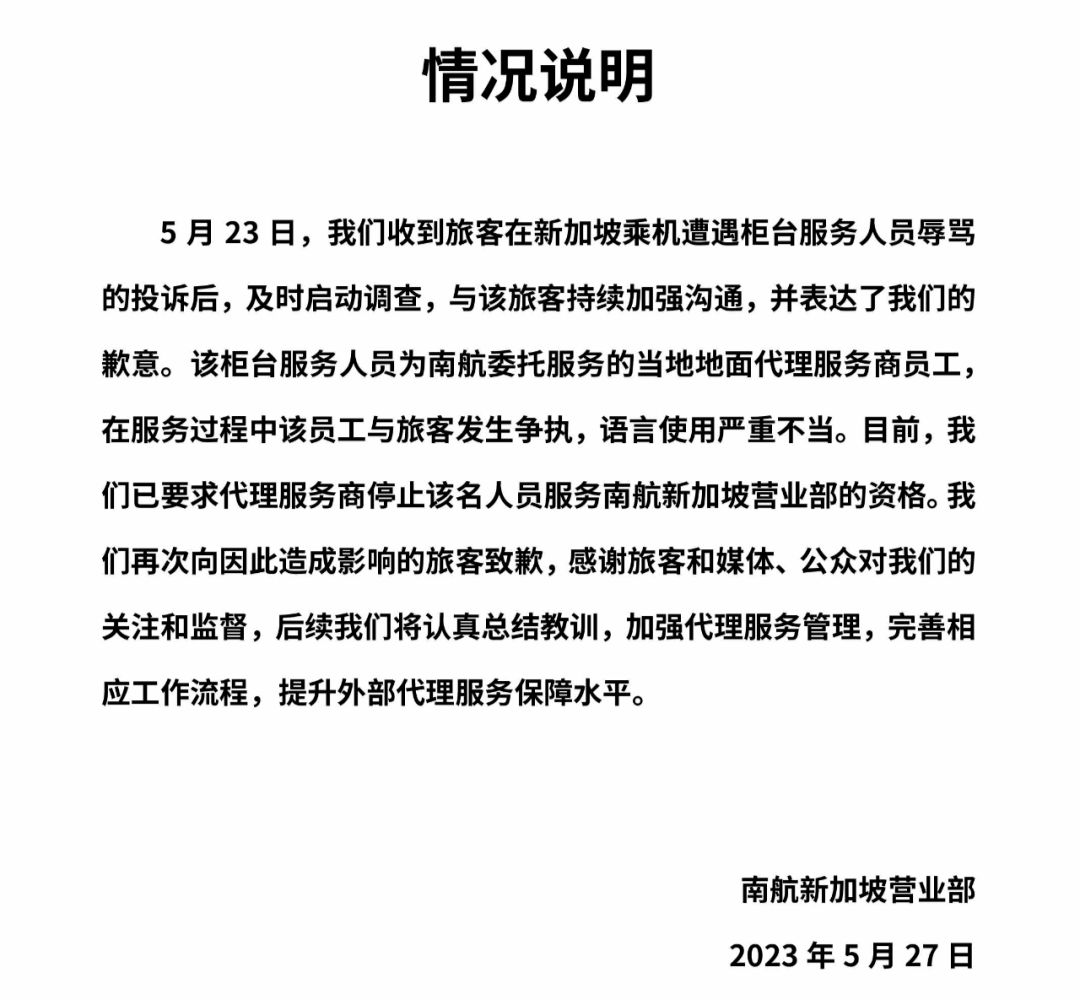 情况说明

5 月 23 日，我们收到旅客在新加坡乘机遭遇柜台服务人员辱骂的投诉后，及时启动调查，与该旅客持续加强沟通，并表达了我们的歉意。该柜台服务人员为南航委托服务的当地地面代理服务商员工，在服务过程中该员工与旅客发生争执，语言使用严重不当。目前，我们已要求代理服务商停止该名人员服务南航新加坡营业部的资格。我们再次向因此造成影响的旅客致歉，感谢旅客和媒体、公众对我们的关注和监督，后续我们将认真总结教训，加强代理服务管理，完善相应工作流程，提升外部代理服务保障水平。

南航新加坡营业部

2023 年 5 月 27 日